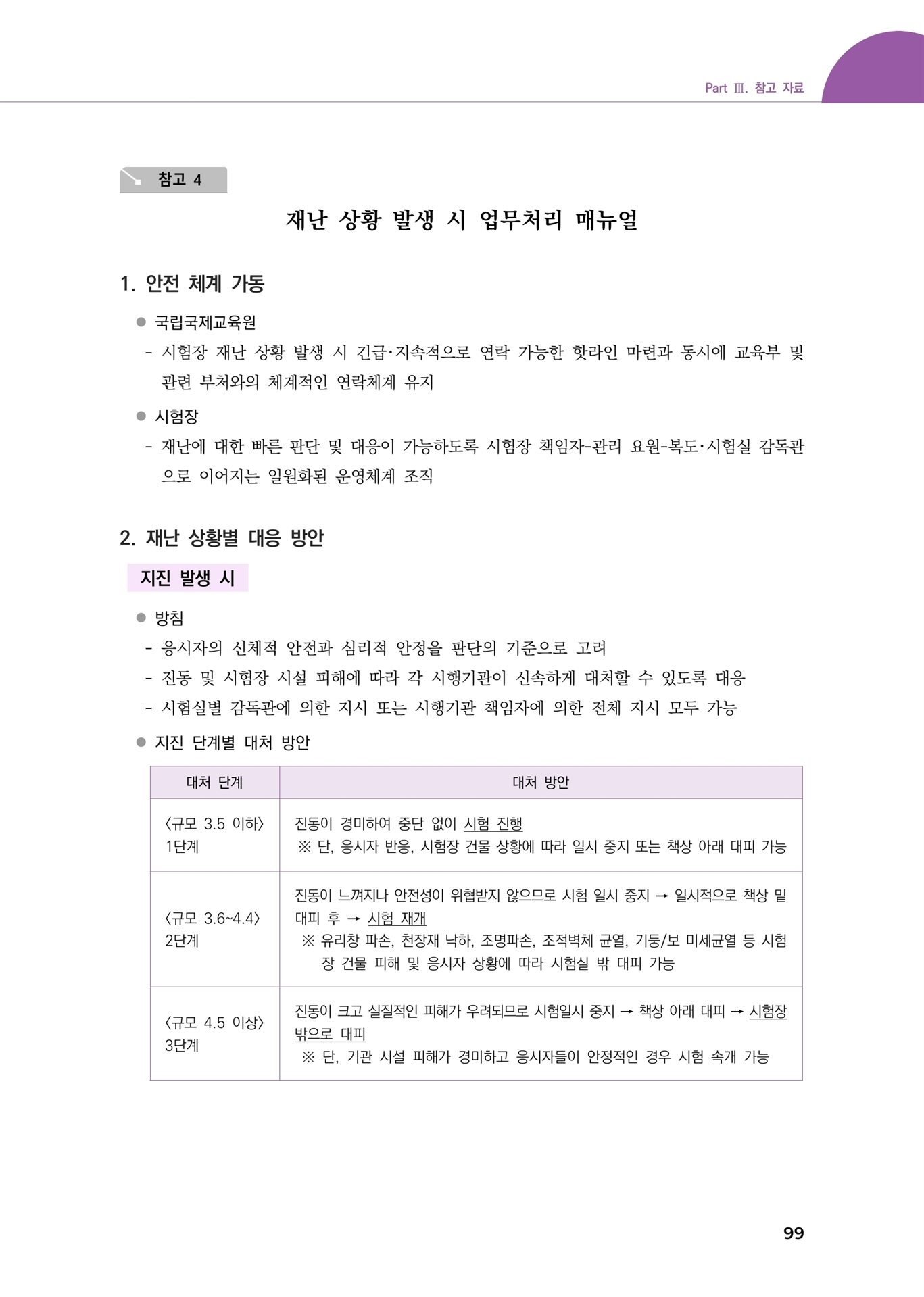 Part Ⅲ. 참고 자료

참고 4

재난 상황 발생 시 업무처리 매뉴얼

1. 안전 체계 가동

● 국립국제교육원
- 시험장 재난 상황 발생 시 긴급·지속적으로 연락 가능한 핫라인 마련과 동시에 교육부 및 관련 부처와의 체계적인 연락체계 유지

● 시험장
- 재난에 대한 빠른 판단 및 대응이 가능하도록 시험장 책임자-관리 요원-복도·시험실 감독관으로 이어지는 일원화된 운영체계 조직

2. 재난 상황별 대응 방안

지진 발생 시

● 방침
- 응시자의 신체적 안전과 심리적 안정을 판단의 기준으로 고려
- 진동 및 시험장 시설 피해에 따라 각 시행기관이 신속하게 대처할 수 있도록 대응
- 시험실별 감독관에 의한 지시 또는 시행기관 책임자에 의한 전체 지시 모두 가능

● 지진 단계별 대처 방안

| 대처 단계 | 대처 방안 |
|---|---|
| 〈규모 3.5 이하〉 1단계 | 진동이 경미하여 중단 없이 시험 진행 ※ 단, 응시자 반응, 시험장 건물 상황에 따라 일시 중지 또는 책상 아래 대피 가능 |
| 〈규모 3.6~4.4〉 2단계 | 진동이 느껴지나 안전성이 위협받지 않으므로 시험 일시 중지 → 일시적으로 책상 밑 대피 후 → 시험 재개 ※ 유리창 파손, 천장재 낙하, 조명파손, 조적벽체 균열, 기둥/보 미세균열 등 시험장 건물 피해 및 응시자 상황에 따라 시험실 밖 대피 가능 |
| 〈규모 4.5 이상〉 3단계 | 진동이 크고 실질적인 피해가 우려되므로 시험일시 중지 → 책상 아래 대피 → 시험장 밖으로 대피 ※ 단, 기관 시설 피해가 경미하고 응시자들이 안정적인 경우 시험 속개 가능 |

99